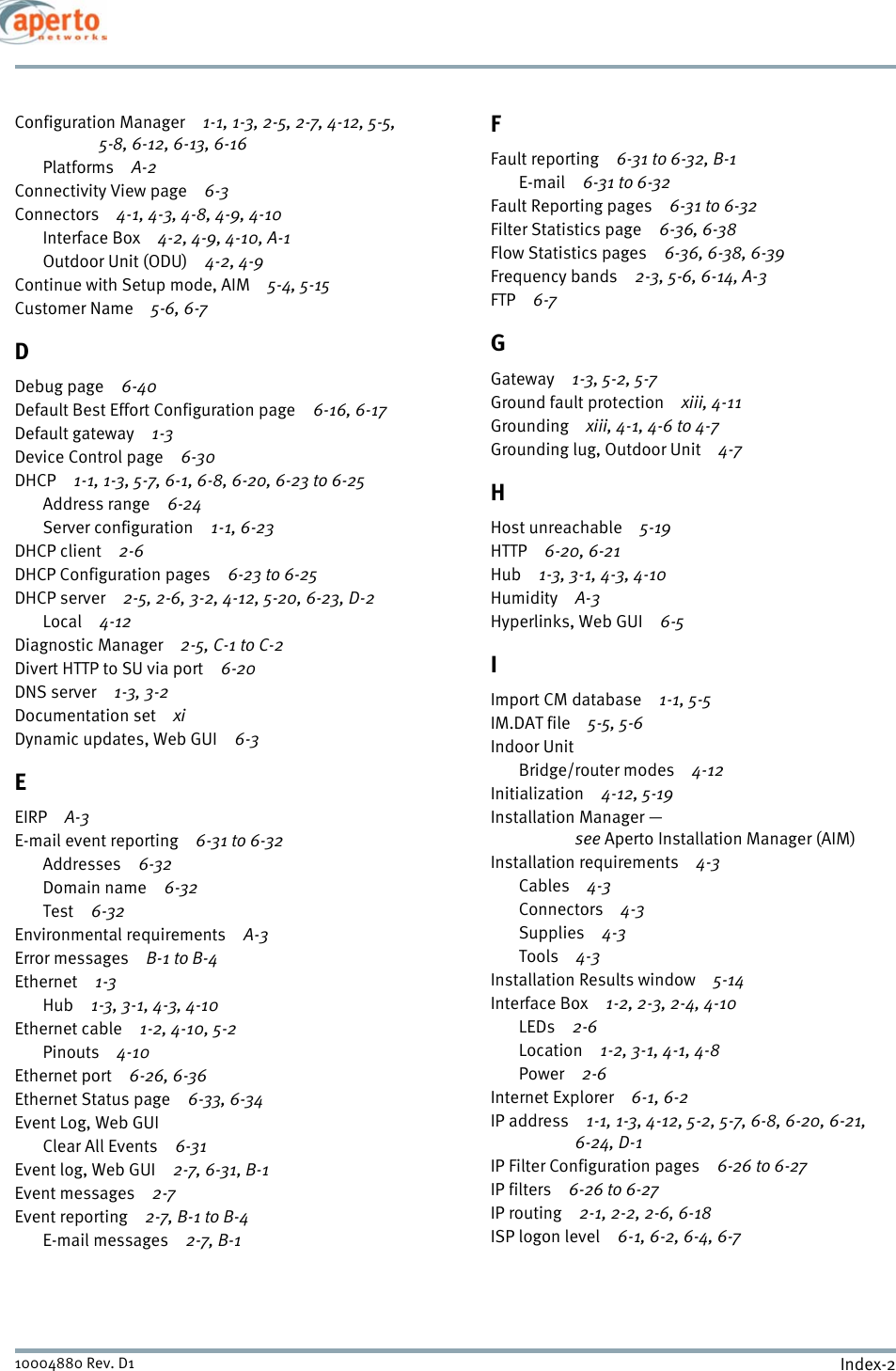 aperto
networks

Configuration Manager 1-1, 1-3, 2-5, 2-7, 4-12, 5-5, 5-8, 6-12, 6-13, 6-16
Platforms A-2
Connectivity View page 6-3
Connectors 4-1, 4-3, 4-8, 4-9, 4-10
Interface Box 4-2, 4-9, 4-10, A-1
Outdoor Unit (ODU) 4-2, 4-9
Continue with Setup mode, AIM 5-4, 5-15
Customer Name 5-6, 6-7

D

Debug page 6-40
Default Best Effort Configuration page 6-16, 6-17
Default gateway 1-3
Device Control page 6-30
DHCP 1-1, 1-3, 5-7, 6-1, 6-8, 6-20, 6-23 to 6-25
Address range 6-24
Server configuration 1-1, 6-23
DHCP client 2-6
DHCP Configuration pages 6-23 to 6-25
DHCP server 2-5, 2-6, 3-2, 4-12, 5-20, 6-23, D-2
Local 4-12
Diagnostic Manager 2-5, C-1 to C-2
Divert HTTP to SU via port 6-20
DNS server 1-3, 3-2
Documentation set xi
Dynamic updates, Web GUI 6-3

E

EIRP A-3
E-mail event reporting 6-31 to 6-32
Addresses 6-32
Domain name 6-32
Test 6-32
Environmental requirements A-3
Error messages B-1 to B-4
Ethernet 1-3
Hub 1-3, 3-1, 4-3, 4-10
Ethernet cable 1-2, 4-10, 5-2
Pinouts 4-10
Ethernet port 6-26, 6-36
Ethernet Status page 6-33, 6-34
Event Log, Web GUI
Clear All Events 6-31
Event log, Web GUI 2-7, 6-31, B-1
Event messages 2-7
Event reporting 2-7, B-1 to B-4
E-mail messages 2-7, B-1

F

Fault reporting 6-31 to 6-32, B-1
E-mail 6-31 to 6-32
Fault Reporting pages 6-31 to 6-32
Filter Statistics page 6-36, 6-38
Flow Statistics pages 6-36, 6-38, 6-39
Frequency bands 2-3, 5-6, 6-14, A-3
FTP 6-7

G

Gateway 1-3, 5-2, 5-7
Ground fault protection xiii, 4-11
Grounding xiii, 4-1, 4-6 to 4-7
Grounding lug, Outdoor Unit 4-7

H

Host unreachable 5-19
HTTP 6-20, 6-21
Hub 1-3, 3-1, 4-3, 4-10
Humidity A-3
Hyperlinks, Web GUI 6-5

I

Import CM database 1-1, 5-5
IM.DAT file 5-5, 5-6
Indoor Unit
Bridge/router modes 4-12
Initialization 4-12, 5-19
Installation Manager — see Aperto Installation Manager (AIM)
Installation requirements 4-3
Cables 4-3
Connectors 4-3
Supplies 4-3
Tools 4-3
Installation Results window 5-14
Interface Box 1-2, 2-3, 2-4, 4-10
LEDs 2-6
Location 1-2, 3-1, 4-1, 4-8
Power 2-6
Internet Explorer 6-1, 6-2
IP address 1-1, 1-3, 4-12, 5-2, 5-7, 6-8, 6-20, 6-21, 6-24, D-1
IP Filter Configuration pages 6-26 to 6-27
IP filters 6-26 to 6-27
IP routing 2-1, 2-2, 2-6, 6-18
ISP logon level 6-1, 6-2, 6-4, 6-7

10004880 Rev. D1
Index-2